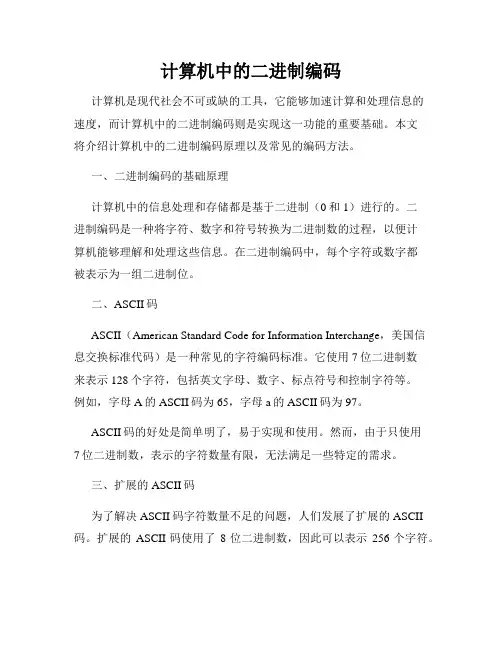 计算机中的二进制编码

计算机是现代社会不可或缺的工具，它能够加速计算和处理信息的速度，而计算机中的二进制编码则是实现这一功能的重要基础。本文将介绍计算机中的二进制编码原理以及常见的编码方法。

一、二进制编码的基础原理

计算机中的信息处理和存储都是基于二进制（0 和 1）进行的。二进制编码是一种将字符、数字和符号转换为二进制数的过程，以便计算机能够理解和处理这些信息。在二进制编码中，每个字符或数字都被表示为一组二进制位。

二、ASCII 码

ASCII（American Standard Code for Information Interchange，美国信息交换标准代码）是一种常见的字符编码标准。它使用 7 位二进制数来表示 128 个字符，包括英文字母、数字、标点符号和控制字符等。例如，字母 A 的 ASCII 码为 65，字母 a 的 ASCII 码为 97。

ASCII 码的好处是简单明了，易于实现和使用。然而，由于只使用 7 位二进制数，表示的字符数量有限，无法满足一些特定的需求。

三、扩展的 ASCII 码

为了解决 ASCII 码字符数量不足的问题，人们发展了扩展的 ASCII 码。扩展的 ASCII 码使用了 8 位二进制数，因此可以表示 256 个字符。